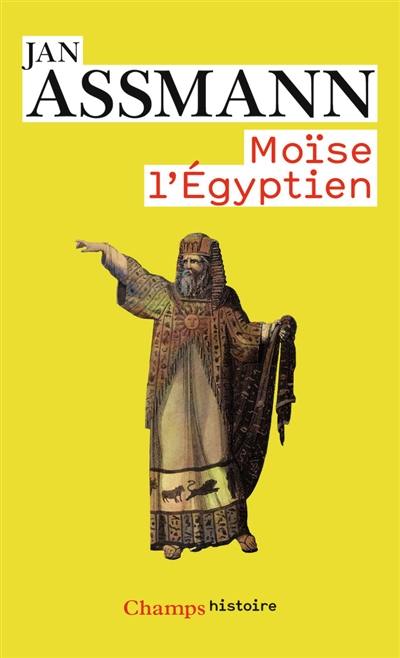 JAN
ASSMANN

Moïse
l'Égyptien

Champs histoire